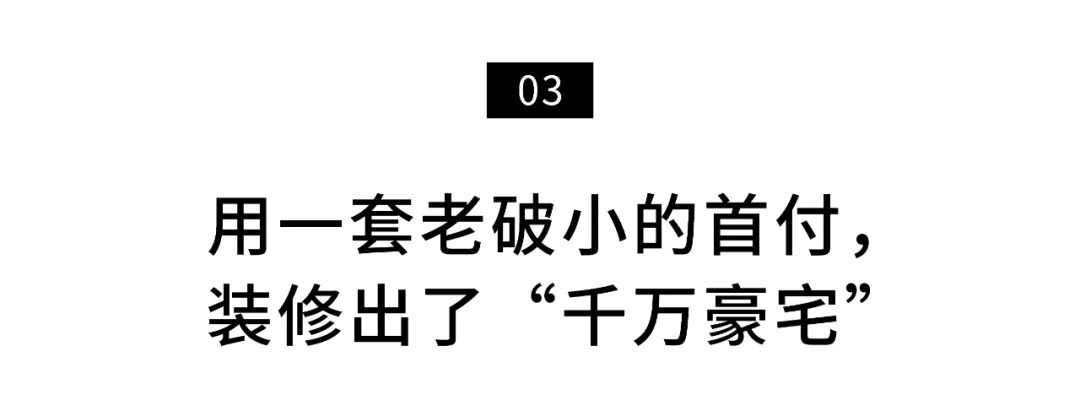 03

用一套老破小的首付，
装修出了“千万豪宅”